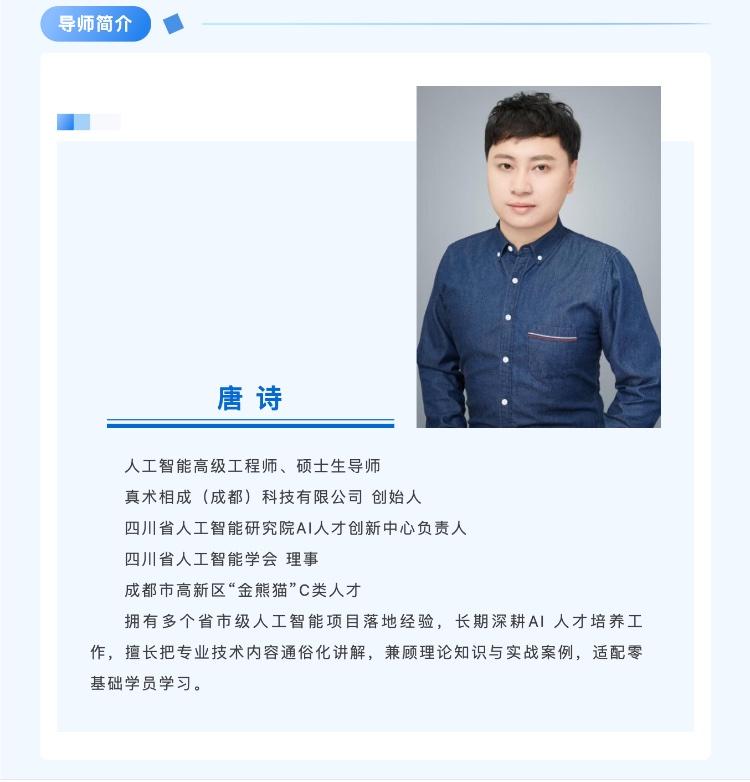 导师简介

唐诗

人工智能高级工程师、硕士生导师

真术相成（成都）科技有限公司 创始人

四川省人工智能研究院AI人才创新中心负责人

四川省人工智能学会 理事

成都市高新区“金熊猫”C类人才

拥有多个省市级人工智能项目落地经验，长期深耕AI人才培养工作，擅长把专业技术内容通俗化讲解，兼顾理论知识与实战案例，适配零基础学员学习。